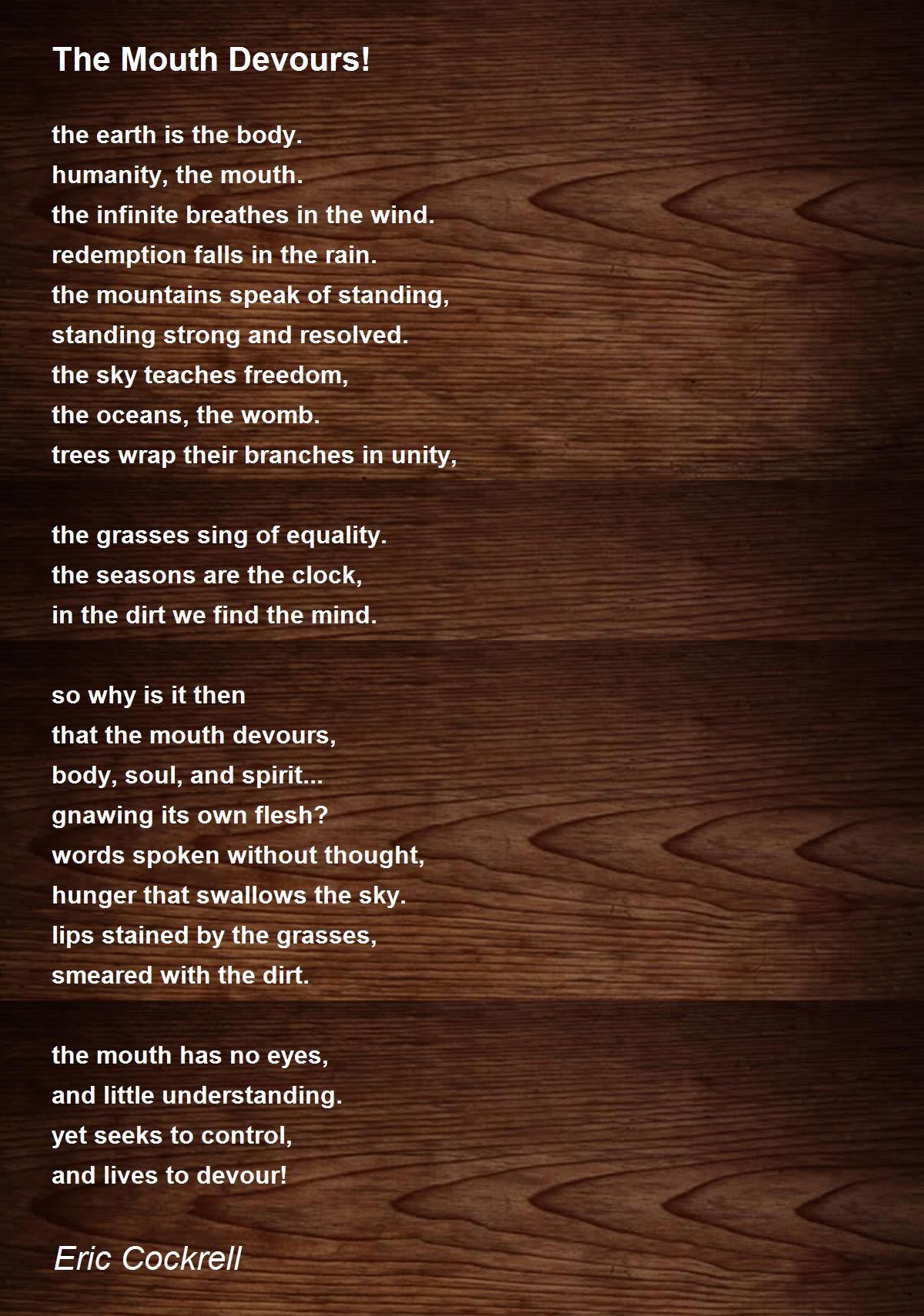 The Mouth Devours!

the earth is the body.
humanity, the mouth.
the infinite breathes in the wind.
redemption falls in the rain.
the mountains speak of standing,
standing strong and resolved.
the sky teaches freedom,
the oceans, the womb.
trees wrap their branches in unity,

the grasses sing of equality.
the seasons are the clock,
in the dirt we find the mind.

so why is it then
that the mouth devours,
body, soul, and spirit...
gnawing its own flesh?
words spoken without thought,
hunger that swallows the sky.
lips stained by the grasses,
smeared with the dirt.

the mouth has no eyes,
and little understanding.
yet seeks to control,
and lives to devour!

Eric Cockrell